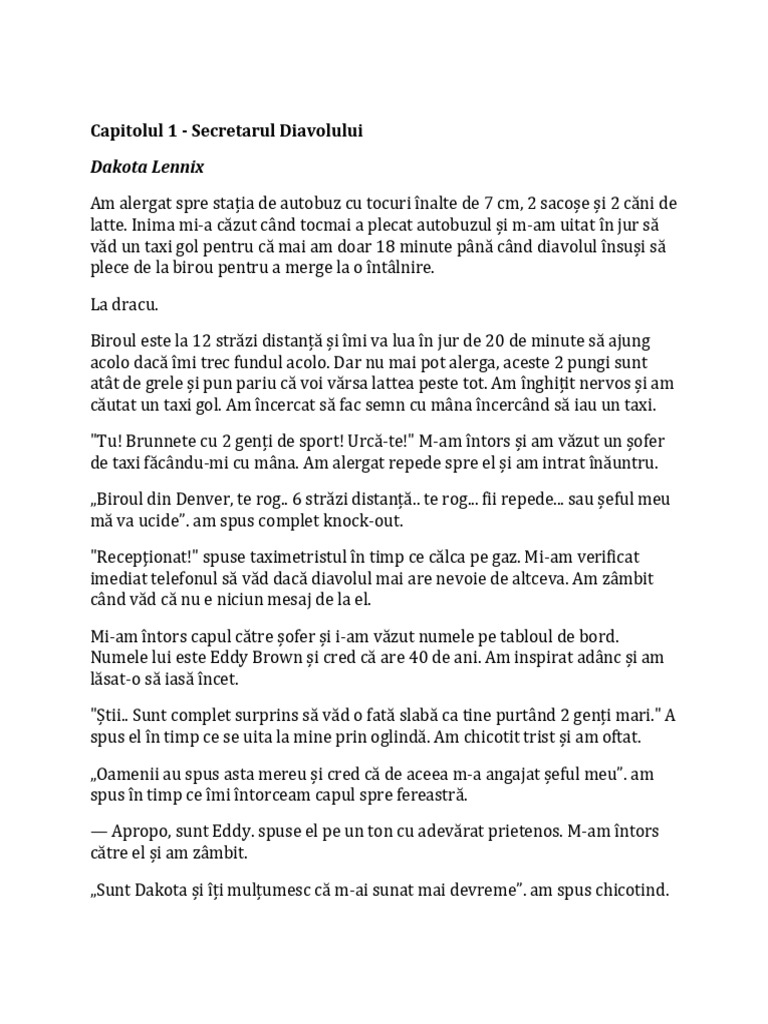 Capitolul 1 - Secretarul Diavolului

Dakota Lennix

Am alergat spre stația de autobuz cu tocuri înalte de 7 cm, 2 sacoșe și 2 căni de latte. Inima mi-a căzut când tocmai a plecat autobuzul și m-am uitat în jur să văd un taxi gol pentru că mai am doar 18 minute până când diavolul însuși să plece de la birou pentru a merge la o întâlnire.

La dracu.

Biroul este la 12 străzi distanță și îmi va lua în jur de 20 de minute să ajung acolo dacă îmi trec fundul acolo. Dar nu mai pot alerga, aceste 2 pungi sunt atât de grele și pun pariu că voi vărsa lattea peste tot. Am înghițit nervos și am căutat un taxi gol. Am încercat să fac semn cu mâna încercând să iau un taxi.

"Tu! Brunnete cu 2 genți de sport! Urcă-te!" M-am întors și am văzut un șofer de taxi făcându-mi cu mâna. Am alergat repede spre el și am intrat înăuntru.

„Biroul din Denver, te rog.. 6 străzi distanță.. te rog... fii repede... sau șeful meu mă va ucide”. am spus complet knock-out.

"Recepționat!" spuse taximetristul în timp ce călca pe gaz. Mi-am verificat imediat telefonul să văd dacă diavolul mai are nevoie de altceva. Am zâmbit când văd că nu e niciun mesaj de la el.

Mi-am întors capul către șofer și i-am văzut numele pe tabloul de bord. Numele lui este Eddy Brown și cred că are 40 de ani. Am inspirat adânc și am lăsat-o să iasă încet.

"Știi.. Sunt complet surprins să văd o fată slabă ca tine purtând 2 genți mari." A spus el în timp ce se uita la mine prin oglindă. Am chicotit trist și am oftat.

„Oamenii au spus asta mereu și cred că de aceea m-a angajat șeful meu”. am spus în timp ce îmi întorceam capul spre fereastră.

— Apropo, sunt Eddy. spuse el pe un ton cu adevărat prietenos. M-am întors către el și am zâmbit.

„Sunt Dakota și îți mulțumesc că m-ai sunat mai devreme”. am spus chicotind.